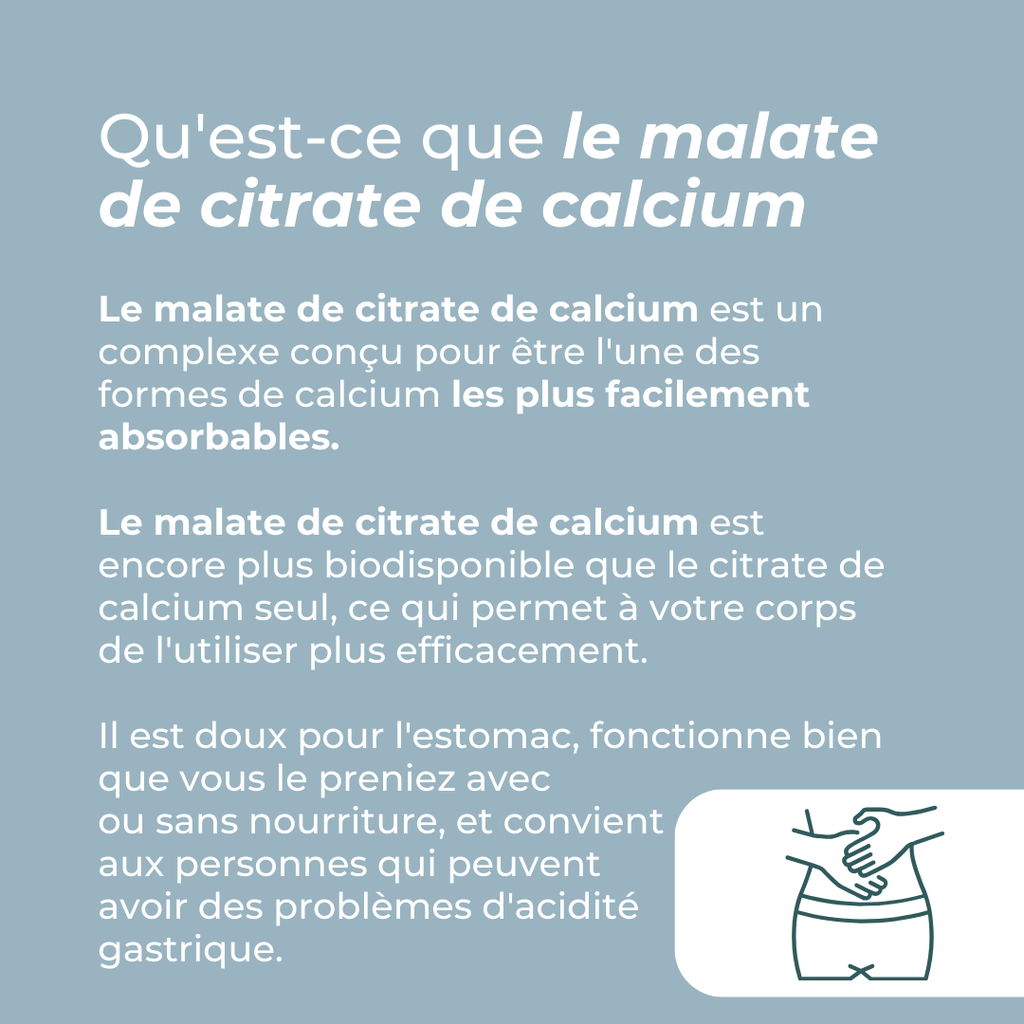 Qu'est-ce que le malate de citrate de calcium

Le malate de citrate de calcium est un complexe conçu pour être l'une des formes de calcium les plus facilement absorbables.

Le malate de citrate de calcium est encore plus biodisponible que le citrate de calcium seul, ce qui permet à votre corps de l'utiliser plus efficacement.

Il est doux pour l'estomac, fonctionne bien que vous le preniez avec ou sans nourriture, et convient aux personnes qui peuvent avoir des problèmes d'acidité gastrique.